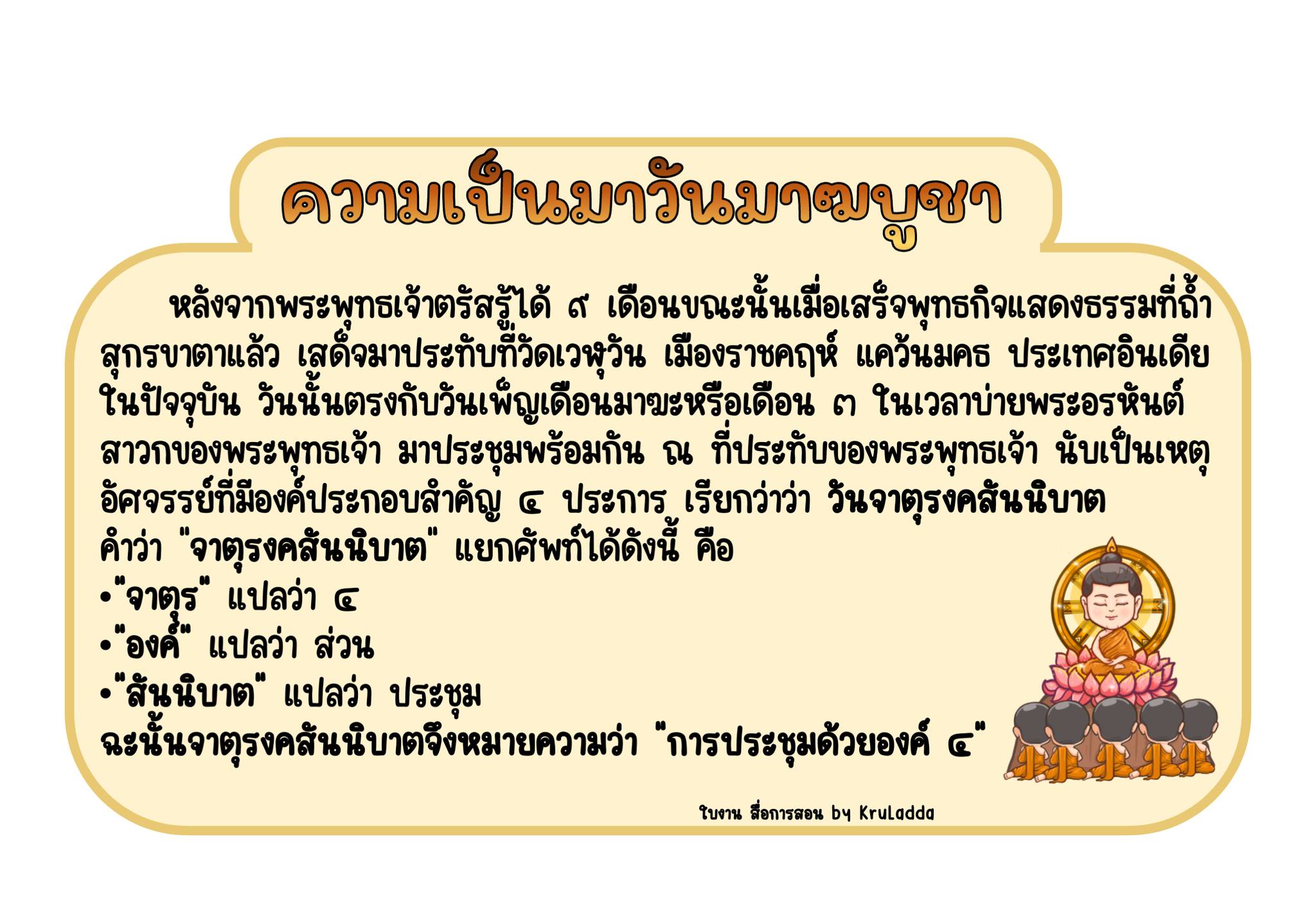 ความเป็นมาวันมาฆบูชา

หลังจากพระพุทธเจ้าตรัสรู้ได้ ๙ เดือนขณะนั้นเมื่อเสร็จพุทธกิจแสดงธรรมที่ถ้ำสุกรขาตาแล้ว เสด็จมาประทับที่วัดเวฬุวัน เมืองราชคฤห์ แคว้นมคธ ประเทศอินเดียในปัจจุบัน วันนั้นตรงกับวันเพ็ญเดือนมาฆะหรือเดือน ๓ ในเวลาบ่ายพระอรหันต์สาวกของพระพุทธเจ้า มาประชุมพร้อมกัน ณ ที่ประทับของพระพุทธเจ้า นับเป็นเหตุอัศจรรย์ที่มีองค์ประกอบสำคัญ ๔ ประการ เรียกว่าว่า วันจาตุรงคสันนิบาต

คำว่า "จาตุรงคสันนิบาต" แยกศัพท์ได้ดังนี้ คือ
• "จาตุร" แปลว่า ๔
• "องค์" แปลว่า ส่วน
• "สันนิบาต" แปลว่า ประชุม
ฉะนั้นจาตุรงคสันนิบาตจึงหมายความว่า "การประชุมด้วยองค์ ๔"

ใบงาน สื่อการสอน by KruLadda